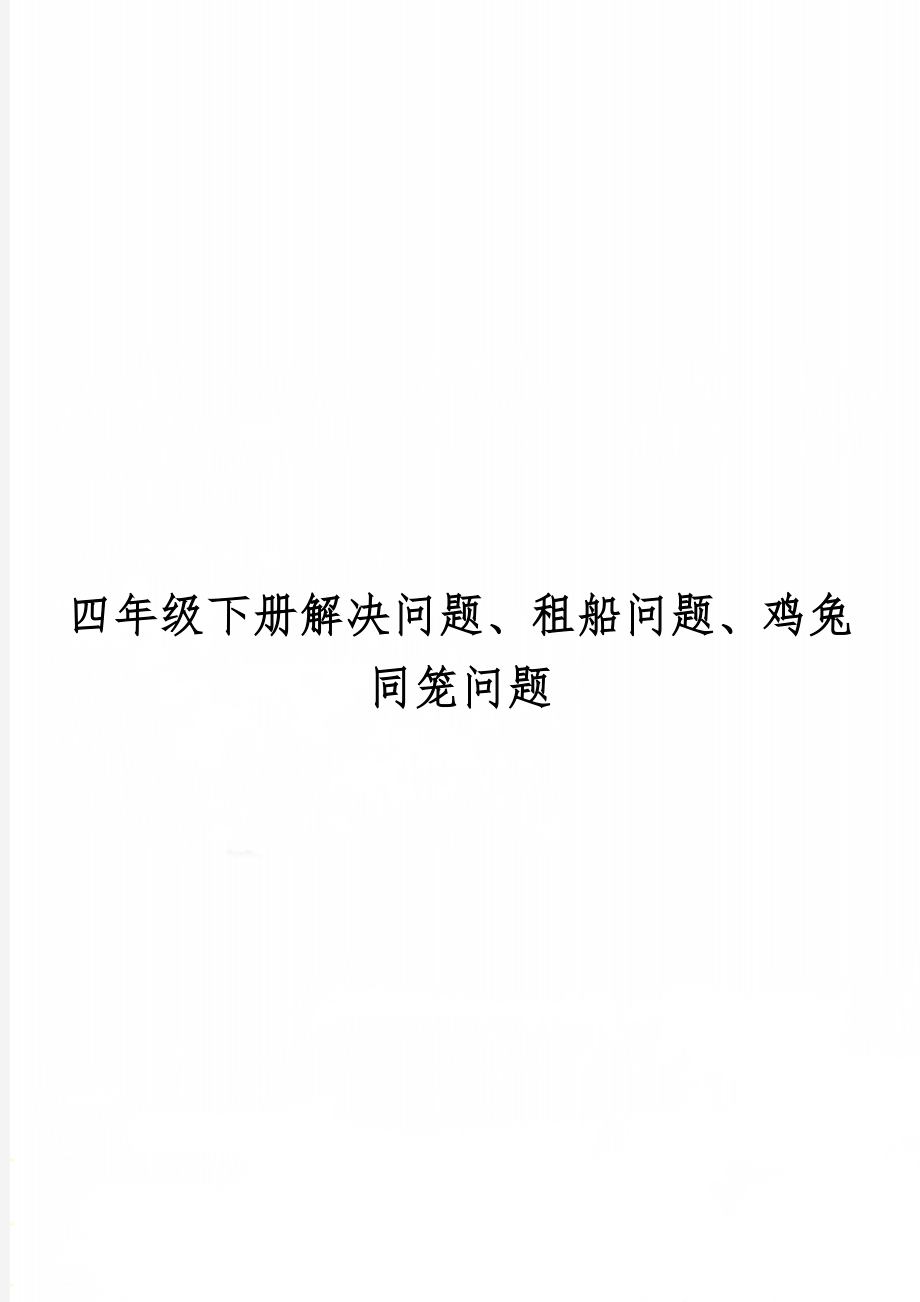 四年级下册解决问题、租船问题、鸡兔同笼问题